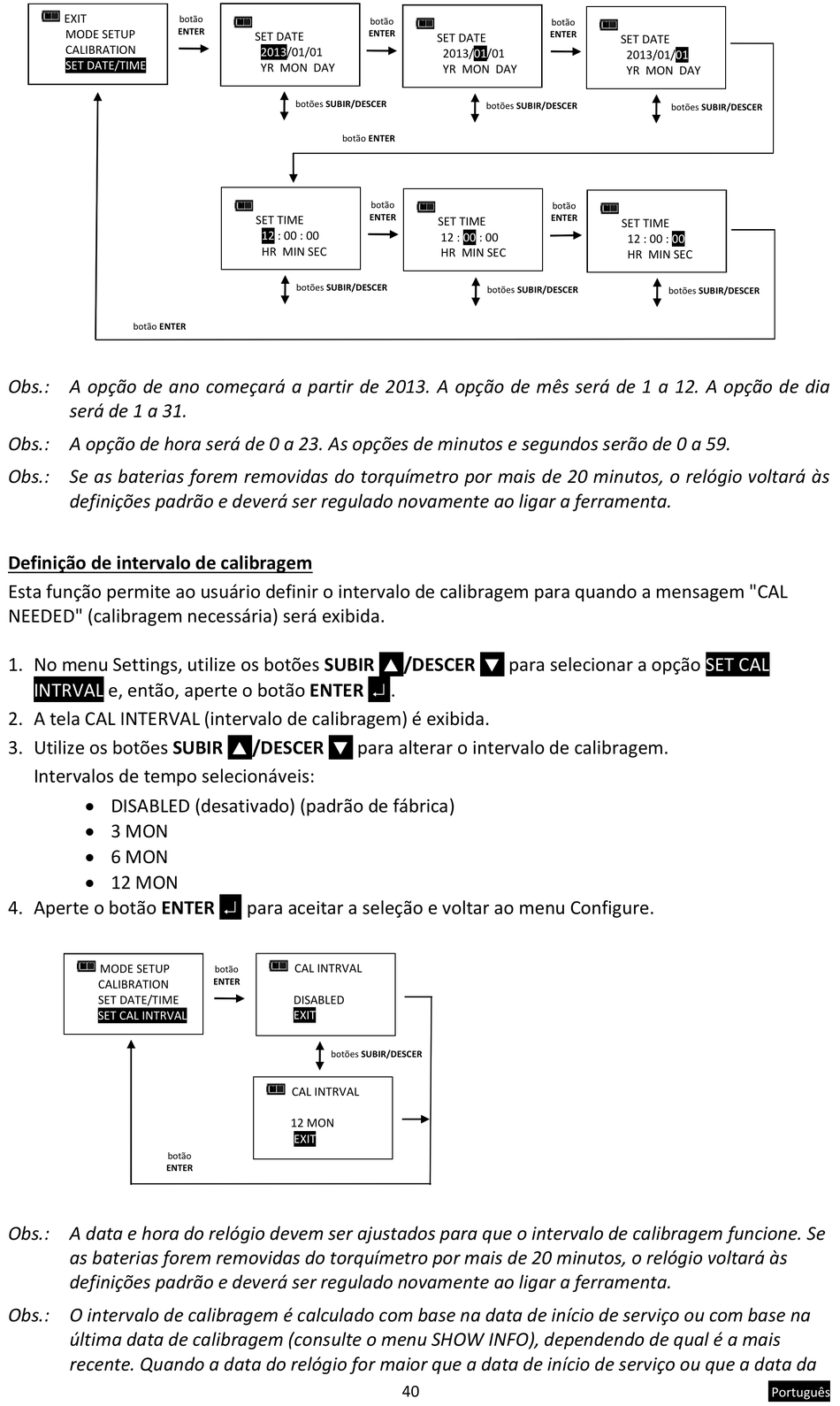 EXIT
MODE SETUP
CALIBRATION
SET DATE/TIME

botão ENTER

SET DATE
2013/01/01
YR MON DAY

botão ENTER

SET DATE
2013/01/01
YR MON DAY

botão ENTER

SET DATE
2013/01/01
YR MON DAY

botões SUBIR/DESCER

botões SUBIR/DESCER

botões SUBIR/DESCER

botão ENTER

SET TIME
12 : 00 : 00
HR MIN SEC

botão ENTER

SET TIME
12 : 00 : 00
HR MIN SEC

botão ENTER

SET TIME
12 : 00 : 00
HR MIN SEC

botões SUBIR/DESCER

botões SUBIR/DESCER

botões SUBIR/DESCER

botão ENTER

Obs.: A opção de ano começará a partir de 2013. A opção de mês será de 1 a 12. A opção de dia será de 1 a 31.

Obs.: A opção de hora será de 0 a 23. As opções de minutos e segundos serão de 0 a 59.

Obs.: Se as baterias forem removidas do torquímetro por mais de 20 minutos, o relógio voltará às definições padrão e deverá ser regulado novamente ao ligar a ferramenta.

Definição de intervalo de calibragem

Esta função permite ao usuário definir o intervalo de calibragem para quando a mensagem "CAL NEEDED" (calibragem necessária) será exibida.

1. No menu Settings, utilize os botões SUBIR ▲/DESCER ▼ para selecionar a opção SET CAL INTRVAL e, então, aperte o botão ENTER ↵.
2. A tela CAL INTERVAL (intervalo de calibragem) é exibida.
3. Utilize os botões SUBIR ▲/DESCER ▼ para alterar o intervalo de calibragem.
Intervalos de tempo selecionáveis:
• DISABLED (desativado) (padrão de fábrica)
• 3 MON
• 6 MON
• 12 MON
4. Aperte o botão ENTER ↵ para aceitar a seleção e voltar ao menu Configure.

MODE SETUP
CALIBRATION
SET DATE/TIME
SET CAL INTRVAL

botão ENTER

CAL INTRVAL
DISABLED
EXIT

botões SUBIR/DESCER

CAL INTRVAL
12 MON
EXIT

botão ENTER

Obs.: A data e hora do relógio devem ser ajustados para que o intervalo de calibragem funcione. Se as baterias forem removidas do torquímetro por mais de 20 minutos, o relógio voltará às definições padrão e deverá ser regulado novamente ao ligar a ferramenta.

Obs.: O intervalo de calibragem é calculado com base na data de início de serviço ou com base na última data de calibragem (consulte o menu SHOW INFO), dependendo de qual é a mais recente. Quando a data do relógio for maior que a data de início de serviço ou que a data da

40

Português